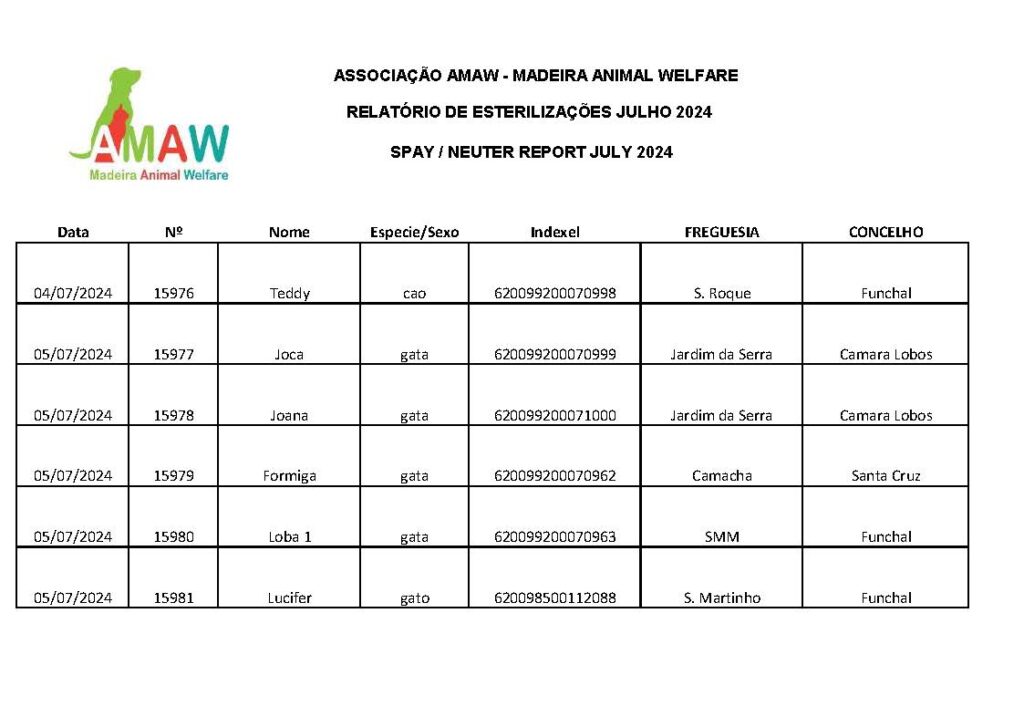 AMAW
Madeira Animal Welfare

ASSOCIAÇÃO AMAW - MADEIRA ANIMAL WELFARE

RELATÓRIO DE ESTERILIZAÇÕES JULHO 2024

SPAY / NEUTER REPORT JULY 2024

| Data | Nº | Nome | Especie/Sexo | Indexel | FREGUESIA | CONCELHO |
|---|---|---|---|---|---|---|
| 04/07/2024 | 15976 | Teddy | cao | 620099200070998 | S. Roque | Funchal |
| 05/07/2024 | 15977 | Joca | gata | 620099200070999 | Jardim da Serra | Camara Lobos |
| 05/07/2024 | 15978 | Joana | gata | 620099200071000 | Jardim da Serra | Camara Lobos |
| 05/07/2024 | 15979 | Formiga | gata | 620099200070962 | Camacha | Santa Cruz |
| 05/07/2024 | 15980 | Loba 1 | gata | 620099200070963 | SMM | Funchal |
| 05/07/2024 | 15981 | Lucifer | gato | 620098500112088 | S. Martinho | Funchal |